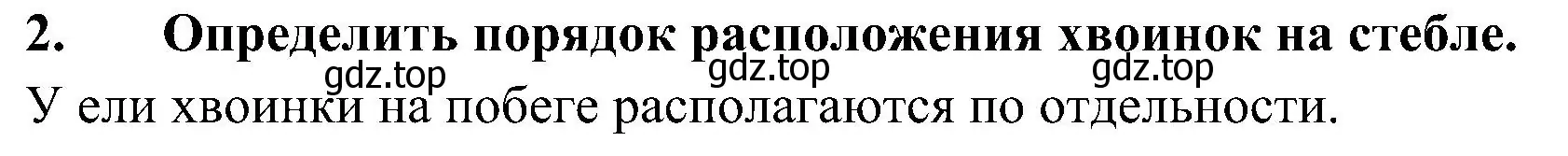 2. Определить порядок расположения хвоинок на стебле.

gdz.top gdz.top gdz.top

У ели хвоинки на побеге располагаются по отдельности.